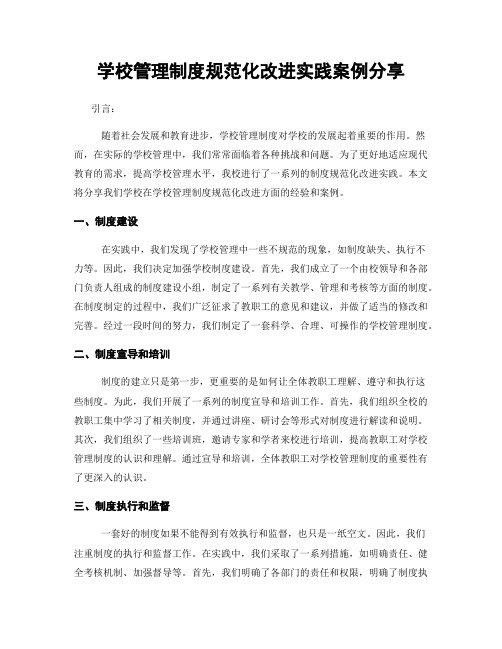 学校管理制度规范化改进实践案例分享

引言:

随着社会发展和教育进步,学校管理制度对学校的发展起着重要的作用。然而,在实际的学校管理中,我们常常面临着各种挑战和问题。为了更好地适应现代教育的需求,提高学校管理水平,我校进行了一系列的制度规范化改进实践。本文将分享我们学校在学校管理制度规范化改进方面的经验和案例。

一、制度建设

在实践中,我们发现了学校管理中一些不规范的现象,如制度缺失、执行不力等。因此,我们决定加强学校制度建设。首先,我们成立了一个由校领导和各部门负责人组成的制度建设小组,制定了一系列有关教学、管理和考核等方面的制度。在制度制定的过程中,我们广泛征求了教职工的意见和建议,并做了适当的修改和完善。经过一段时间的努力,我们制定了一套科学、合理、可操作的学校管理制度。

二、制度宣导和培训

制度的建立只是第一步,更重要的是如何让全体教职工理解、遵守和执行这些制度。为此,我们开展了一系列的制度宣导和培训工作。首先,我们组织全校的教职工集中学习了相关制度,并通过讲座、研讨会等形式对制度进行解读和说明。其次,我们组织了一些培训班,邀请专家和学者来校进行培训,提高教职工对学校管理制度的认识和理解。通过宣导和培训,全体教职工对学校管理制度的重要性有了更深入的认识。

三、制度执行和监督

一套好的制度如果不能得到有效执行和监督,也只是一纸空文。因此,我们注重制度的执行和监督工作。在实践中,我们采取了一系列措施,如明确责任、健全考核机制、加强督导等。首先,我们明确了各部门的责任和权限,明确了制度执